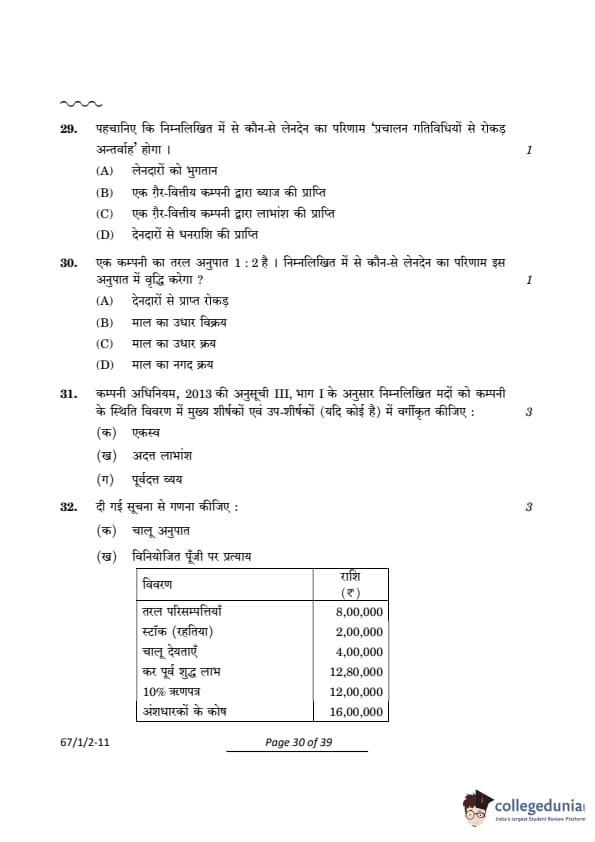 29. पहचानिए कि निम्नलिखित में से कौन-से लेनदेन का परिणाम 'प्रचालन गतिविधियों से रोकड़ अन्तर्वाह' होगा । 1

(A) लेनदारों को भुगतान

(B) एक ग़ैर-वित्तीय कम्पनी द्वारा ब्याज की प्राप्ति

(C) एक ग़ैर-वित्तीय कम्पनी द्वारा लाभांश की प्राप्ति

(D) देनदारों से धनराशि की प्राप्ति

30. एक कम्पनी का तरल अनुपात 1 : 2 है । निम्नलिखित में से कौन-से लेनदेन का परिणाम इस अनुपात में वृद्धि करेगा ? 1

(A) देनदारों से प्राप्त रोकड़

(B) माल का उधार विक्रय

(C) माल का उधार क्रय

(D) माल का नगद क्रय

31. कम्पनी अधिनियम, 2013 की अनुसूची III, भाग I के अनुसार निम्नलिखित मदों को कम्पनी के स्थिति विवरण में मुख्य शीर्षकों एवं उप-शीर्षकों (यदि कोई है) में वर्गीकृत कीजिए : 3

(क) एकस्व

(ख) अदत्त लाभांश

(ग) पूर्वदत्त व्यय

32. दी गई सूचना से गणना कीजिए : 3

(क) चालू अनुपात

(ख) विनियोजित पूँजी पर प्रत्याय

| विवरण | राशि (₹) |
|---|---|
| तरल परिसम्पत्तियाँ | 8,00,000 |
| स्टॉक (रहतिया) | 2,00,000 |
| चालू देयताएँ | 4,00,000 |
| कर पूर्व शुद्ध लाभ | 12,80,000 |
| 10% ऋणपत्र | 12,00,000 |
| अंशधारकों के कोष | 16,00,000 |

67/1/2-11 Page 30 of 39

collegedunia
India's largest Student Review Platform